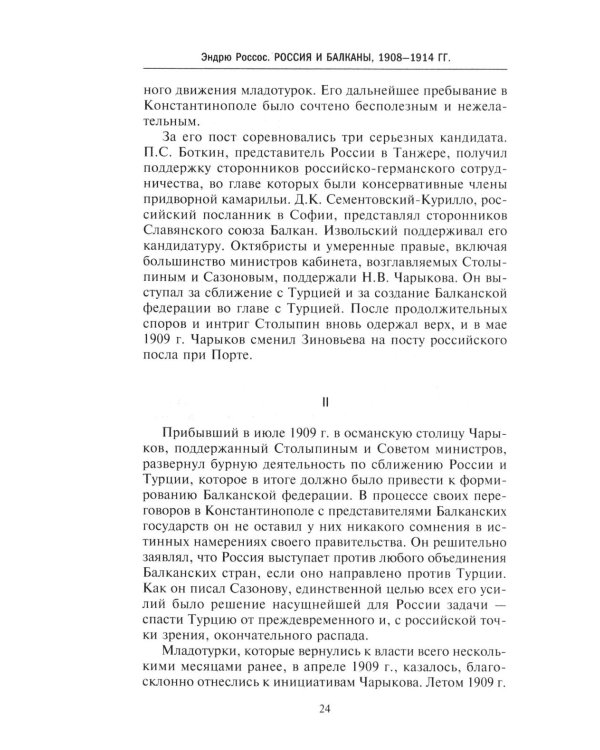 Эндрю Россос. РОССИЯ И БАЛКАНЫ, 1908–1914 ГГ.

ного движения младотурок. Его дальнейшее пребывание в Константинополе было сочтено бесполезным и нежелательным.

За его пост соревновались три серьезных кандидата. П.С. Боткин, представитель России в Танжере, получил поддержку сторонников российско-германского сотрудничества, во главе которых были консервативные члены придворной камарильи. Д.К. Сементовский-Курилло, российский посланник в Софии, представлял сторонников Славянского союза Балкан. Извольский поддерживал его кандидатуру. Октябристы и умеренные правые, включая большинство министров кабинета, возглавляемых Столыпиным и Сазоновым, поддержали Н.В. Чарыкова. Он выступал за сближение с Турцией и за создание Балканской федерации во главе с Турцией. После продолжительных споров и интриг Столыпин вновь одержал верх, и в мае 1909 г. Чарыков сменил Зиновьева на посту российского посла при Порте.

II

Прибывший в июле 1909 г. в османскую столицу Чарыков, поддержанный Столыпиным и Советом министров, развернул бурную деятельность по сближению России и Турции, которое в итоге должно было привести к формированию Балканской федерации. В процессе своих переговоров в Константинополе с представителями Балканских государств он не оставил у них никакого сомнения в истинных намерениях своего правительства. Он решительно заявлял, что Россия выступает против любого объединения Балканских стран, если оно направлено против Турции. Как он писал Сазонову, единственной целью всех его усилий было решение насущнейшей для России задачи — спасти Турцию от преждевременного и, с российской точки зрения, окончательного распада.

Младотурки, которые вернулись к власти всего несколькими месяцами ранее, в апреле 1909 г., казалось, благосклонно отнеслись к инициативам Чарыкова. Летом 1909 г.

24